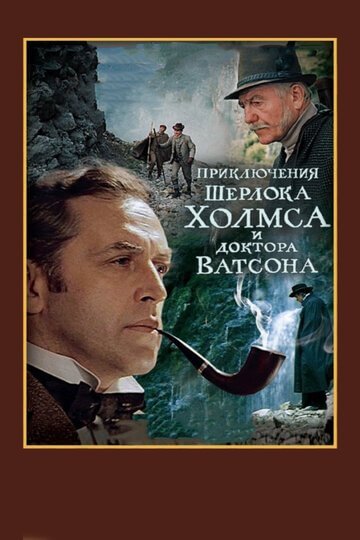 ПРИКЛЮЧЕНИЯ
ШЕРЛОКА
ХОЛМСА
И
ДОКТОРА
ВАТСОНА